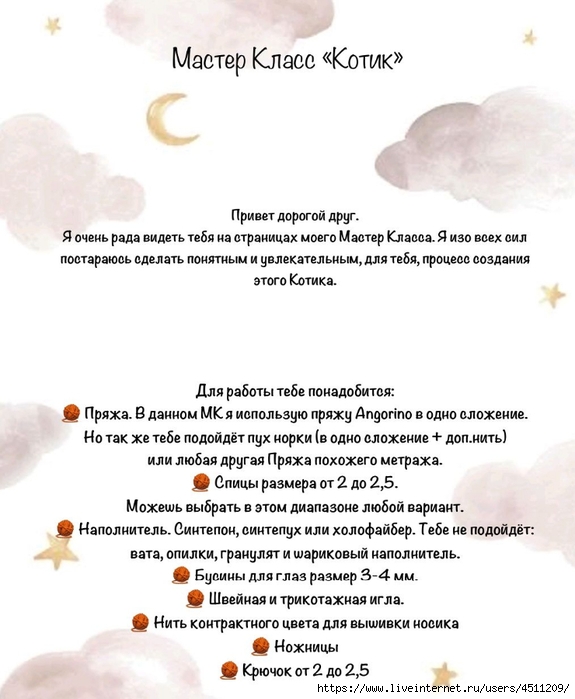 Мастер Класс «Котик»

Привет дорогой друг.
Я очень рада видеть тебя на страницах моего Мастер Класса. Я изо всех сил постараюсь сделать понятным и увлекательным, для тебя, процесс создания этого Котика.

Для работы тебе понадобится:
🧶 Пряжа. В данном МК я использую пряжу Angorino в одно сложение. Но так же тебе подойдёт пух норки (в одно сложение + доп.нить) или любая другая Пряжа похожего метража.
🧶 Спицы размера от 2 до 2,5.
Можешь выбрать в этом диапазоне любой вариант.
🧶 Наполнитель. Синтепон, синтепух или холофайбер. Тебе не подойдёт: вата, опилки, гранулят и шариковый наполнитель.
🧶 Бусины для глаз размер 3-4 мм.
🧶 Швейная и трикотажная игла.
🧶 Нить контрактного цвета для вышивки носика
🧶 Ножницы
🧶 Крючок от 2 до 2,5

https://www.liveinternet.ru/users/4511209/